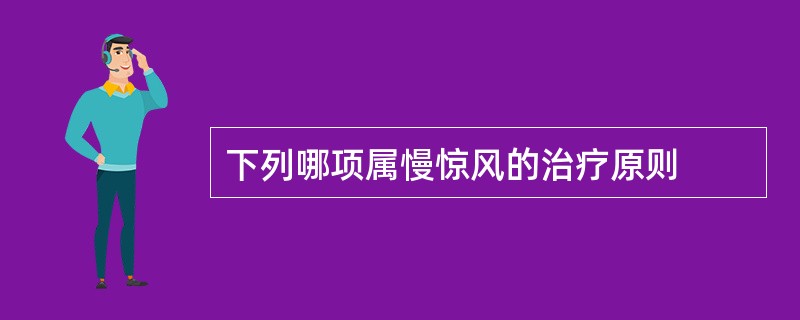 下列哪项属慢惊风的治疗原则